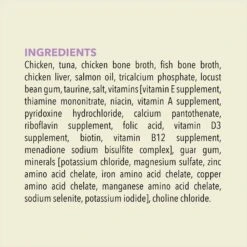 INGREDIENTS
Chicken, tuna, chicken bone broth, fish bone broth, chicken liver, salmon oil, tricalcium phosphate, locust bean gum, taurine, salt, vitamins [vitamin E supplement, thiamine mononitrate, niacin, vitamin A supplement, pyridoxine hydrochloride, calcium pantothenate, riboflavin supplement, folic acid, vitamin D3 supplement, biotin, vitamin B12 supplement, menadione sodium bisulfite complex], guar gum, minerals [potassium chloride, magnesium sulfate, zinc amino acid chelate, iron amino acid chelate, copper amino acid chelate, manganese amino acid chelate, sodium selenite, potassium iodide], choline chloride.